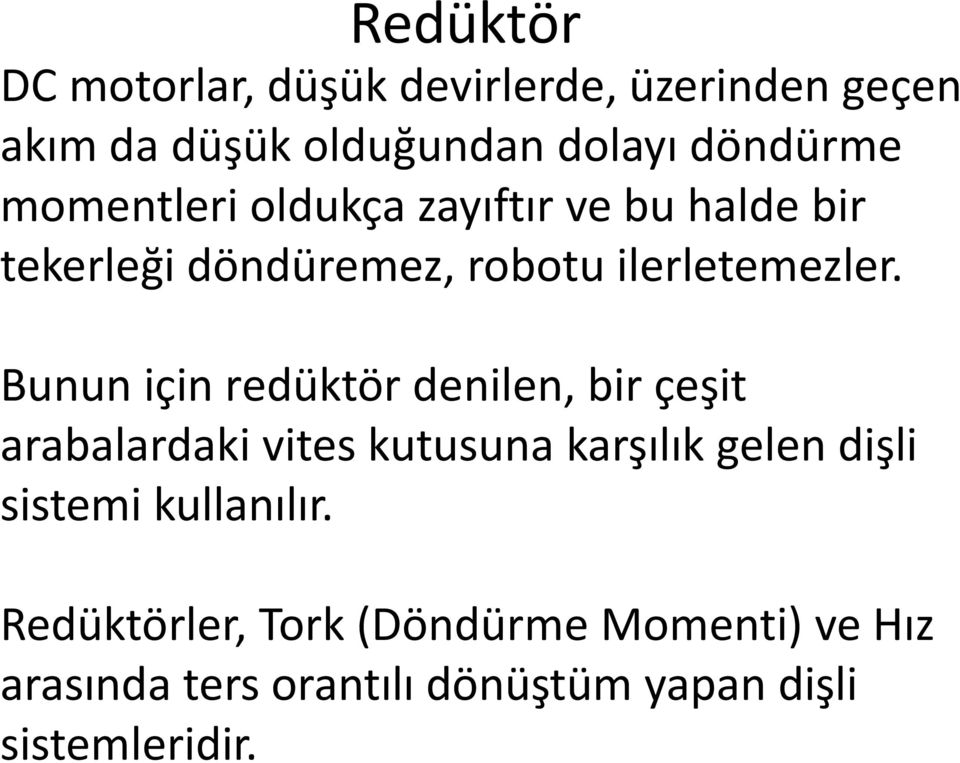 Redüktör

DC motorlar, düşük devirlerde, üzerinden geçen akım da düşük olduğundan dolayı döndürme momentleri oldukça zayıftır ve bu halde bir tekerleği döndüremez, robotu ilerletemezler.

Bunun için redüktör denilen, bir çeşit arabalardaki vites kutusuna karşılık gelen dişli sistemi kullanılır.

Redüktörler, Tork (Döndürme Momenti) ve Hız arasında ters orantılı dönüştüm yapan dişli sistemleridir.